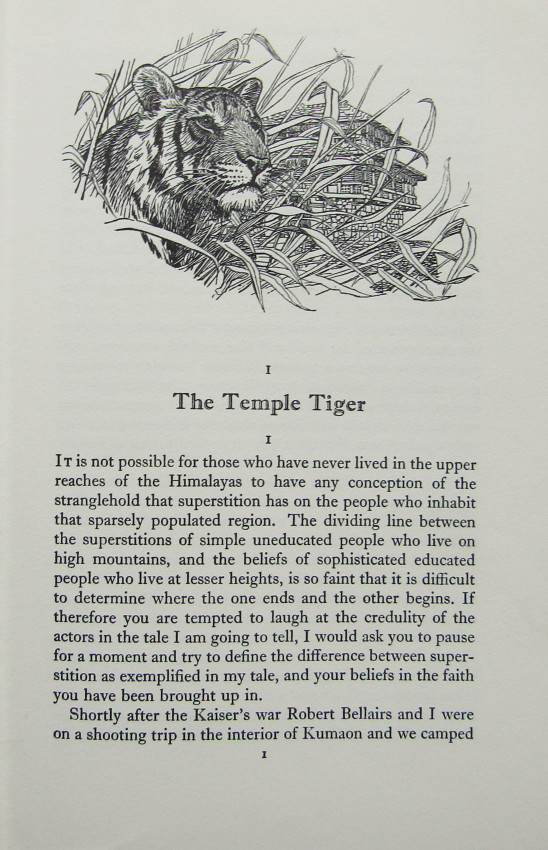 I

The Temple Tiger

I

IT is not possible for those who have never lived in the upper reaches of the Himalayas to have any conception of the stranglehold that superstition has on the people who inhabit that sparsely populated region. The dividing line between the superstitions of simple uneducated people who live on high mountains, and the beliefs of sophisticated educated people who live at lesser heights, is so faint that it is difficult to determine where the one ends and the other begins. If therefore you are tempted to laugh at the credulity of the actors in the tale I am going to tell, I would ask you to pause for a moment and try to define the difference between superstition as exemplified in my tale, and your beliefs in the faith you have been brought up in.

Shortly after the Kaiser's war Robert Bellairs and I were on a shooting trip in the interior of Kumaon and we camped

I